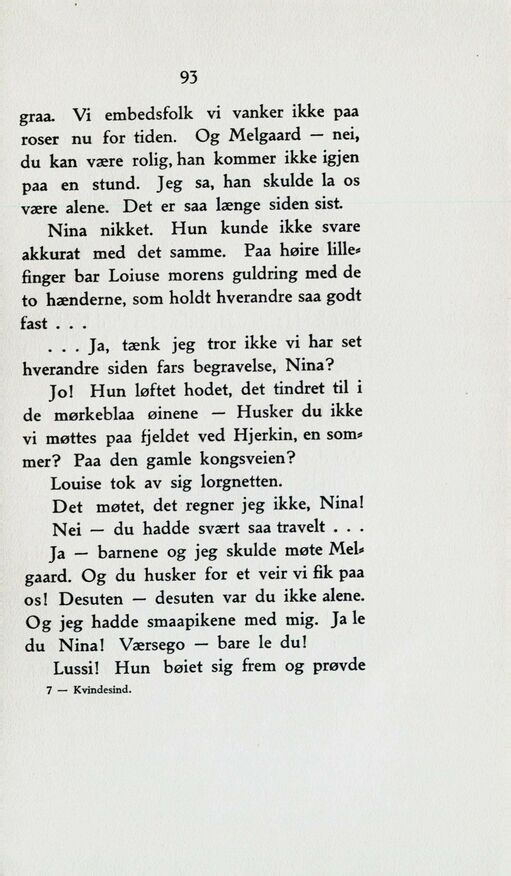 93

graa. Vi embedsfolk vi vanker ikke paa roser nu for tiden. Og Melgaard — nei, du kan være rolig, han kommer ikke igjen paa en stund. Jeg sa, han skulde la os være alene. Det er saa længe siden sist.

Nina nikket. Hun kunde ikke svare akkurat med det samme. Paa høire lillefinger bar Loiuse morens guldring med de to hænderne, som holdt hverandre saa godt fast . . .

. . . Ja, tænk jeg tror ikke vi har set hverandre siden fars begravelse, Nina?

Jo! Hun løftet hodet, det tindret til i de mørkeblaa øinene — Husker du ikke vi møttes paa fjeldet ved Hjerkin, en sommer? Paa den gamle kongsveien?

Louise tok av sig lorgnetten.

Det møtet, det regner jeg ikke, Nina!

Nei — du hadde svært saa travelt . . .

Ja — barnene og jeg skulde møte Melgaard. Og du husker for et veir vi fik paa os! Desuten — desuten var du ikke alene. Og jeg hadde smaapikene med mig. Ja le du Nina! Værsego — bare le du!

Lussi! Hun bøiet sig frem og prøvde

7 — Kvindesind.